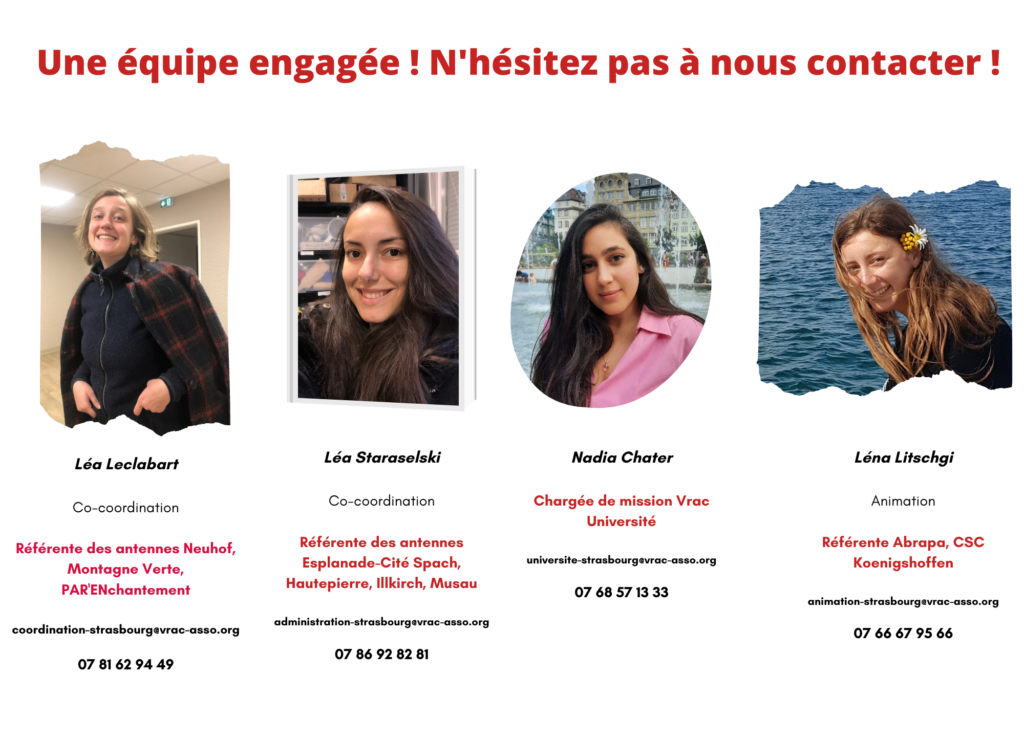 Une équipe engagée ! N'hésitez pas à nous contacter !

Léa Leclabart

Co-coordination

Référente des antennes Neuhof, Montagne Verte, PAR'ENchantement

coordination-strasbourg@vrac-asso.org

07 81 62 94 49

Léa Staraselski

Co-coordination

Référente des antennes Esplanade-Cité Spach, Hautepierre, Illkirch, Musau

administration-strasbourg@vrac-asso.org

07 86 92 82 81

Nadia Chater

Chargée de mission Vrac Université

universite-strasbourg@vrac-asso.org

07 68 57 13 33

Léna Litschgi

Animation

Référente Abrapa, CSC Koenigshoffen

animation-strasbourg@vrac-asso.org

07 66 67 95 66